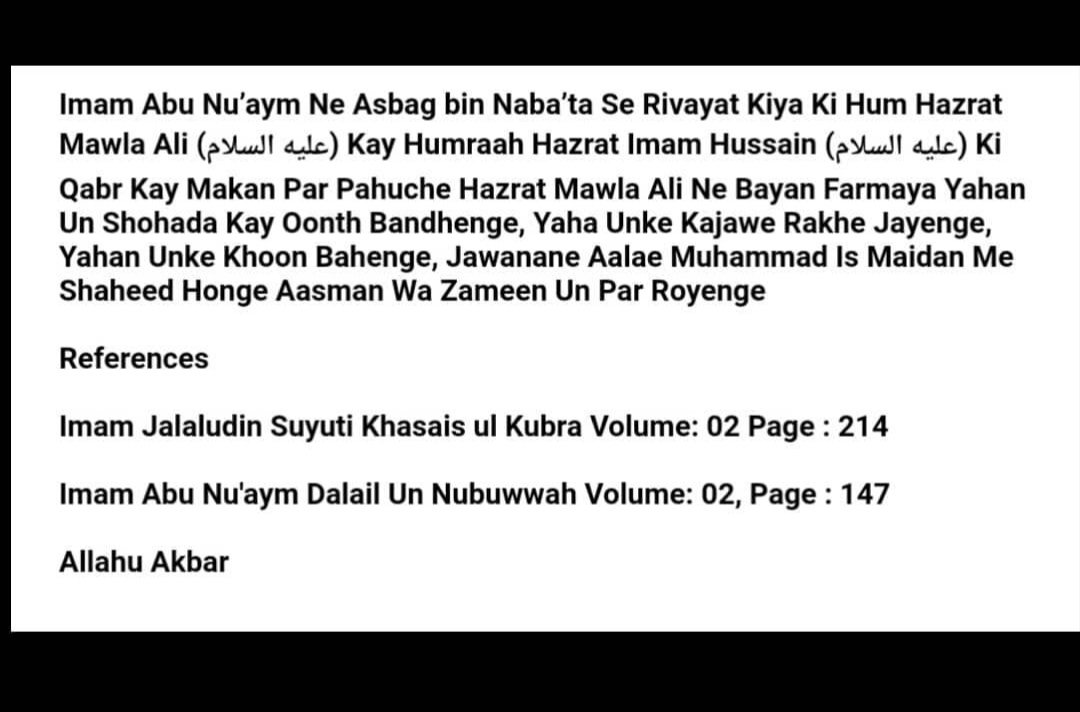 Imam Abu Nu'aym Ne Asbag bin Naba'ta Se Rivayat Kiya Ki Hum Hazrat Mawla Ali (عليه السلام) Kay Humraah Hazrat Imam Hussain (عليه السلام) Ki Qabr Kay Makan Par Pahuche Hazrat Mawla Ali Ne Bayan Farmaya Yahan Un Shohada Kay Oonth Bandhenge, Yaha Unke Kajawe Rakhe Jayenge, Yahan Unke Khoon Bahenge, Jawanane Aalae Muhammad Is Maidan Me Shaheed Honge Aasman Wa Zameen Un Par Royenge

References

Imam Jalaludin Suyuti Khasais ul Kubra Volume: 02 Page : 214

Imam Abu Nu'aym Dalail Un Nubuwwah Volume: 02, Page : 147

Allahu Akbar